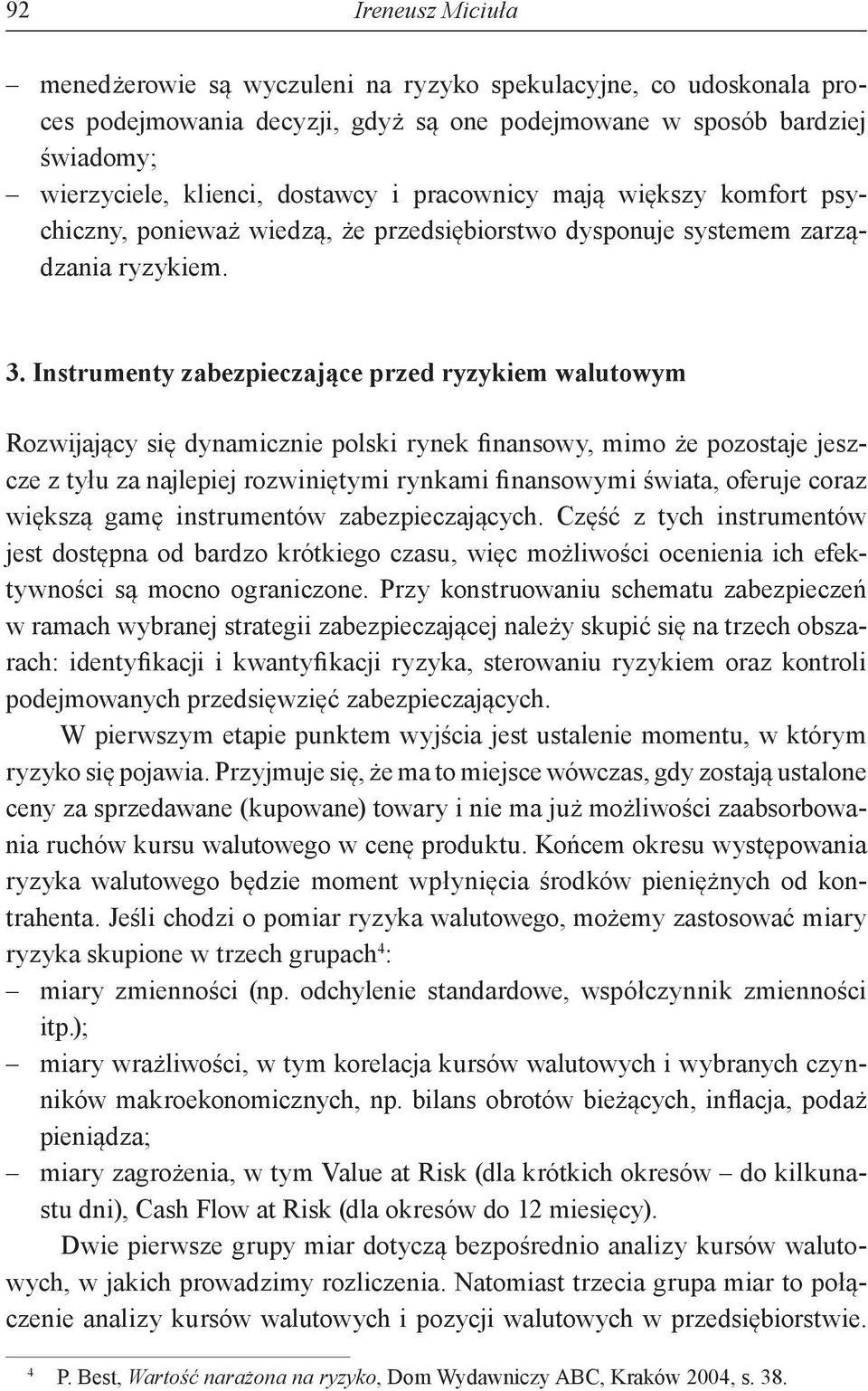 92 Ireneusz Miciuła

– menedżerowie są wyczuleni na ryzyko spekulacyjne, co udoskonala proces podejmowania decyzji, gdyż są one podejmowane w sposób bardziej świadomy;
– wierzyciele, klienci, dostawcy i pracownicy mają większy komfort psychiczny, ponieważ wiedzą, że przedsiębiorstwo dysponuje systemem zarządzania ryzykiem.

3. Instrumenty zabezpieczające przed ryzykiem walutowym

Rozwijający się dynamicznie polski rynek finansowy, mimo że pozostaje jeszcze z tyłu za najlepiej rozwiniętymi rynkami finansowymi świata, oferuje coraz większą gamę instrumentów zabezpieczających. Część z tych instrumentów jest dostępna od bardzo krótkiego czasu, więc możliwości ocenienia ich efektywności są mocno ograniczone. Przy konstruowaniu schematu zabezpieczeń w ramach wybranej strategii zabezpieczającej należy skupić się na trzech obszarach: identyfikacji i kwantyfikacji ryzyka, sterowaniu ryzykiem oraz kontroli podejmowanych przedsięwzięć zabezpieczających.

W pierwszym etapie punktem wyjścia jest ustalenie momentu, w którym ryzyko się pojawia. Przyjmuje się, że ma to miejsce wówczas, gdy zostają ustalone ceny za sprzedawane (kupowane) towary i nie ma już możliwości zaabsorbowania ruchów kursu walutowego w cenę produktu. Końcem okresu występowania ryzyka walutowego będzie moment wpłynięcia środków pieniężnych od kontrahenta. Jeśli chodzi o pomiar ryzyka walutowego, możemy zastosować miary ryzyka skupione w trzech grupach$^4$:
– miary zmienności (np. odchylenie standardowe, współczynnik zmienności itp.);
– miary wrażliwości, w tym korelacja kursów walutowych i wybranych czynników makroekonomicznych, np. bilans obrotów bieżących, inflacja, podaż pieniądza;
– miary zagrożenia, w tym Value at Risk (dla krótkich okresów – do kilkunastu dni), Cash Flow at Risk (dla okresów do 12 miesięcy).

Dwie pierwsze grupy miar dotyczą bezpośrednio analizy kursów walutowych, w jakich prowadzimy rozliczenia. Natomiast trzecia grupa miar to połączenie analizy kursów walutowych i pozycji walutowych w przedsiębiorstwie.

$^4$ P. Best, Wartość narażona na ryzyko, Dom Wydawniczy ABC, Kraków 2004, s. 38.